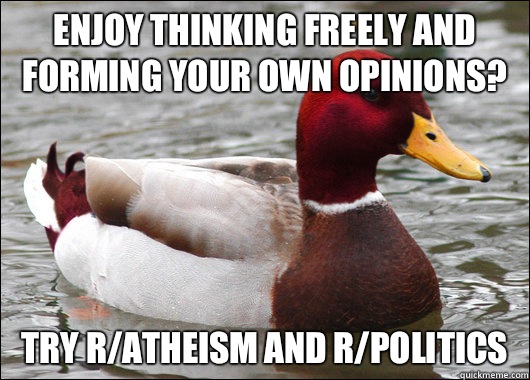 ENJOY THINKING FREELY AND FORMING YOUR OWN OPINIONS?

TRY R/ATHEISM AND R/POLITICS

quickmeme.com